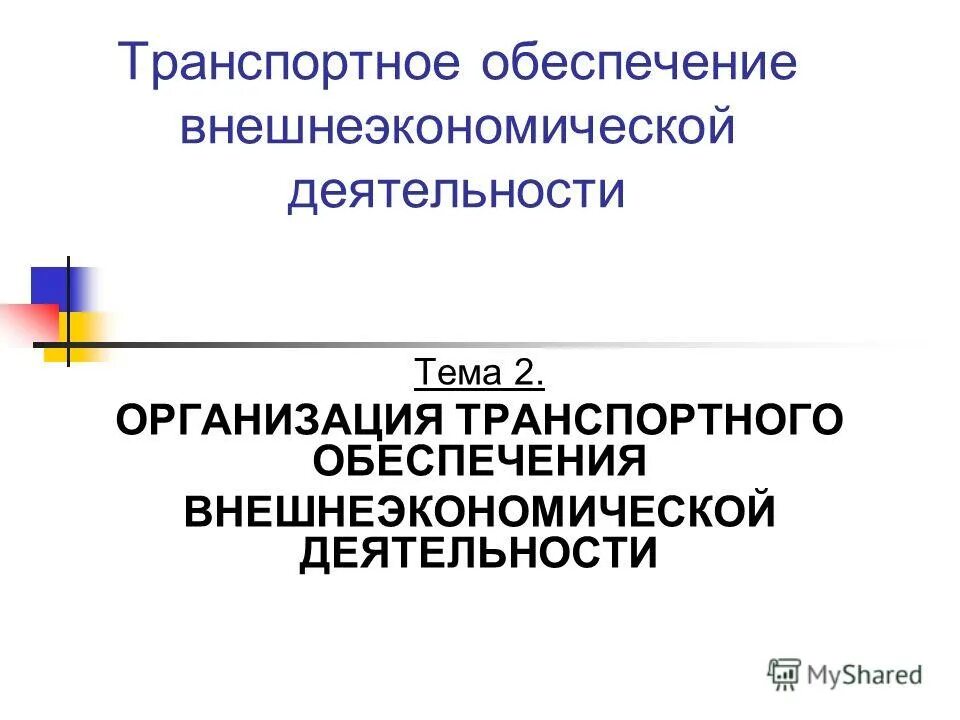 Транспортное обеспечение внешнеэкономической деятельности

Тема 2.

ОРГАНИЗАЦИЯ ТРАНСПОРТНОГО ОБЕСПЕЧЕНИЯ ВНЕШНЕЭКОНОМИЧЕСКОЙ ДЕЯТЕЛЬНОСТИ

MyShared